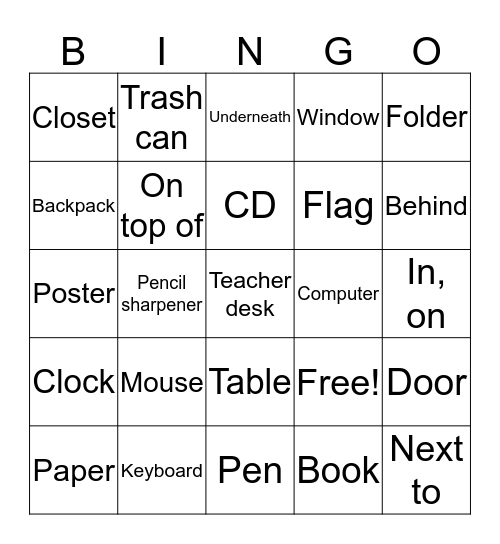 | B | I | N | G | O |
|---|---|---|---|---|
| Closet | Trash can | Underneath | Window | Folder |
| Backpack | On top of | CD | Flag | Behind |
| Poster | Pencil sharpener | Teacher desk | Computer | In, on |
| Clock | Mouse | Table | Free! | Door |
| Paper | Keyboard | Pen | Book | Next to |